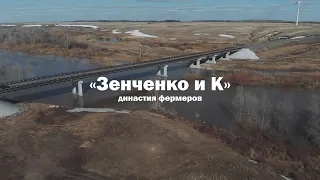 «Зенченко и К»
династия фермеров